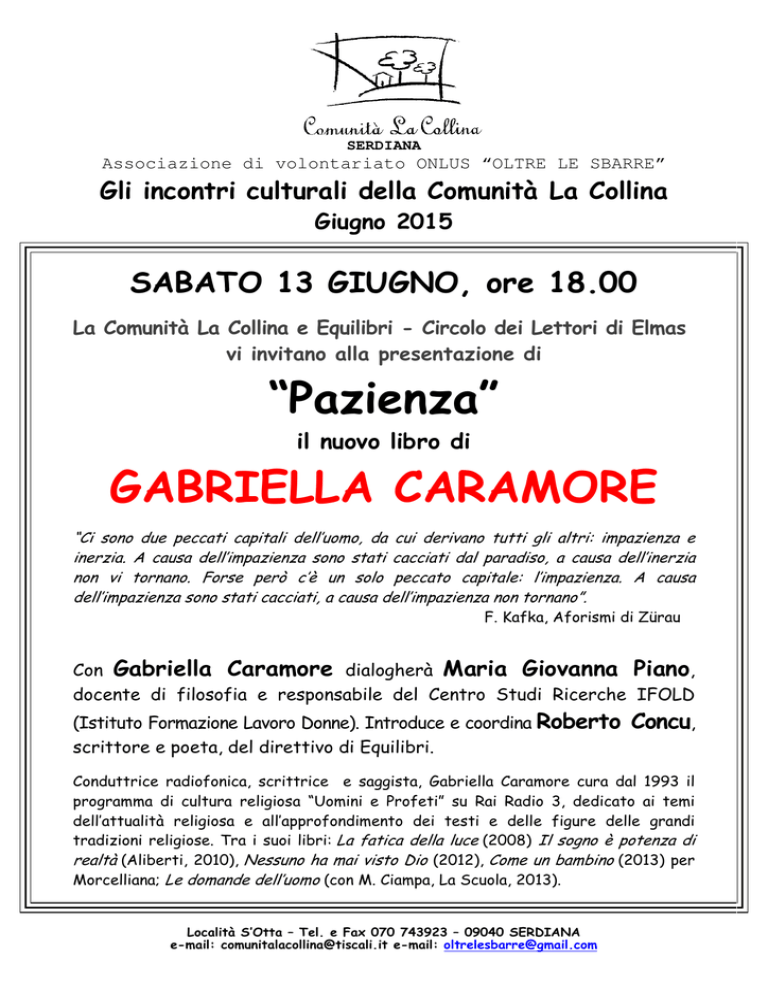 Comunità La Collina
SERDIANA
Associazione di volontariato ONLUS "OLTRE LE SBARRE"

Gli incontri culturali della Comunità La Collina
Giugno 2015

SABATO 13 GIUGNO, ore 18.00

La Comunità La Collina e Equilibri - Circolo dei Lettori di Elmas vi invitano alla presentazione di

"Pazienza"

il nuovo libro di

GABRIELLA CARAMORE

"Ci sono due peccati capitali dell'uomo, da cui derivano tutti gli altri: impazienza e inerzia. A causa dell'impazienza sono stati cacciati dal paradiso, a causa dell'inerzia non vi tornano. Forse però c'è un solo peccato capitale: l'impazienza. A causa dell'impazienza sono stati cacciati, a causa dell'impazienza non tornano".
F. Kafka, Aforismi di Zürau

Con Gabriella Caramore dialogherà Maria Giovanna Piano, docente di filosofia e responsabile del Centro Studi Ricerche IFOLD (Istituto Formazione Lavoro Donne). Introduce e coordina Roberto Concu, scrittore e poeta, del direttivo di Equilibri.

Conduttrice radiofonica, scrittrice e saggista, Gabriella Caramore cura dal 1993 il programma di cultura religiosa "Uomini e Profeti" su Rai Radio 3, dedicato ai temi dell'attualità religiosa e all'approfondimento dei testi e delle figure delle grandi tradizioni religiose. Tra i suoi libri: La fatica della luce (2008) Il sogno è potenza di realtà (Aliberti, 2010), Nessuno ha mai visto Dio (2012), Come un bambino (2013) per Morcelliana; Le domande dell'uomo (con M. Ciampa, La Scuola, 2013).

Località S'Otta – Tel. e Fax 070 743923 – 09040 SERDIANA
e-mail: comunitalacollina@tiscali.it e-mail: oltrelesbarre@gmail.com